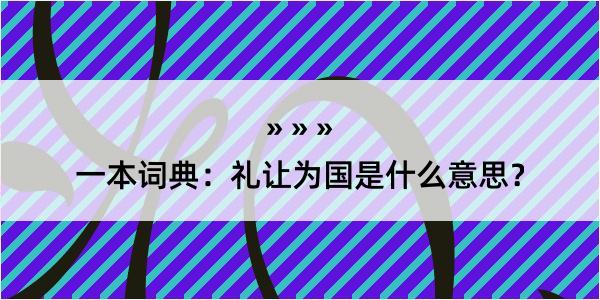 » » »

一本词典：礼让为国是什么意思？